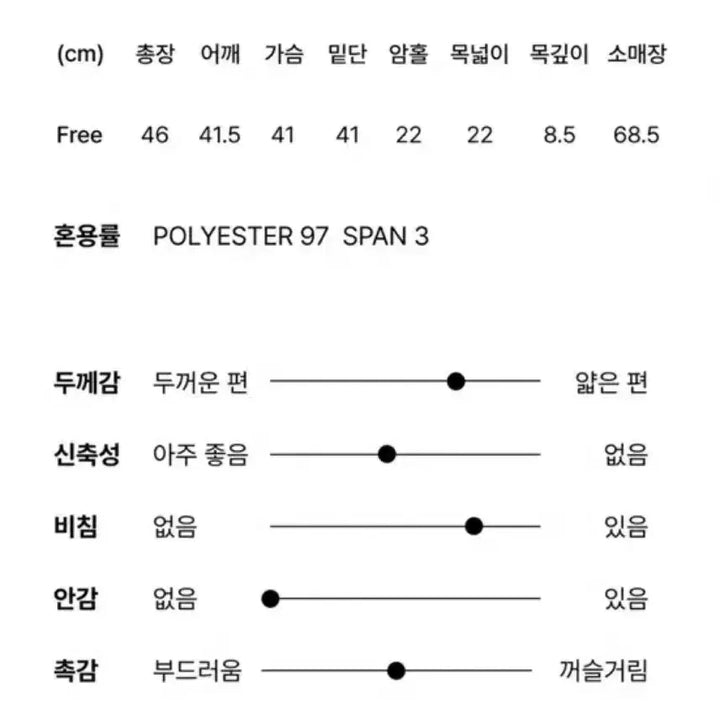 | (cm) | 총장 | 어깨 | 가슴 | 밑단 | 암홀 | 목넓이 | 목깊이 | 소매장 |
|---|---|---|---|---|---|---|---|---|
| Free | 46 | 41.5 | 41 | 41 | 22 | 22 | 8.5 | 68.5 |

혼용률 POLYESTER 97 SPAN 3

두께감 두꺼운 편 얇은 편

신축성 아주 좋음 없음

비침 없음 있음

안감 없음 있음

촉감 부드러움 꺼슬거림